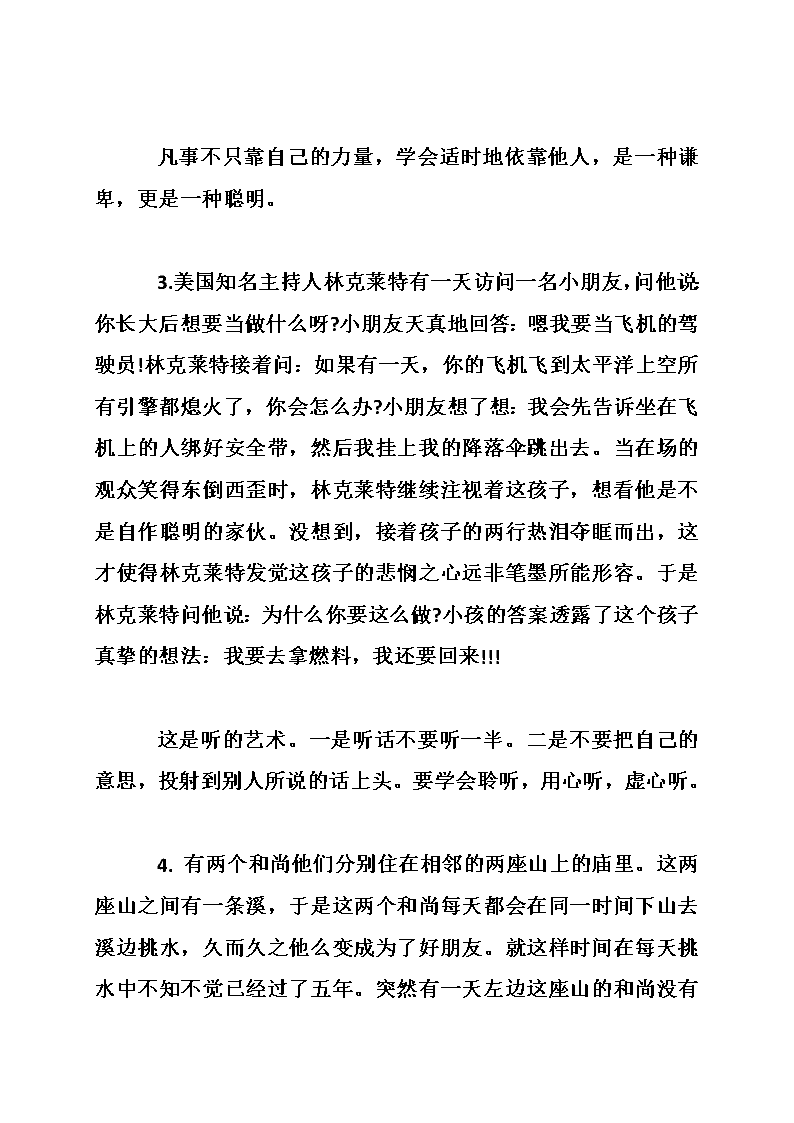 凡事不只靠自己的力量，学会适时地依靠他人，是一种谦卑，更是一种聪明。

3.美国知名主持人林克莱特有一天访问一名小朋友，问他说你长大后想要当做什么呀?小朋友天真地回答：嗯我要当飞机的驾驶员!林克莱特接着问：如果有一天，你的飞机飞到太平洋上空所有引擎都熄火了，你会怎么办?小朋友想了想：我会先告诉坐在飞机上的人绑好安全带，然后我挂上我的降落伞跳出去。当在场的观众笑得东倒西歪时，林克莱特继续注视着这孩子，想看他是不是自作聪明的家伙。没想到，接着孩子的两行热泪夺眶而出，这才使得林克莱特发觉这孩子的悲悯之心远非笔墨所能形容。于是林克莱特问他说：为什么你要这么做?小孩的答案透露了这个孩子真挚的想法：我要去拿燃料，我还要回来!!!

这是听的艺术。一是听话不要听一半。二是不要把自己的意思，投射到别人所说的话上头。要学会聆听，用心听，虚心听。

4. 有两个和尚他们分别住在相邻的两座山上的庙里。这两座山之间有一条溪，于是这两个和尚每天都会在同一时间下山去溪边挑水，久而久之他么变成为了好朋友。就这样时间在每天挑水中不知不觉已经过了五年。突然有一天左边这座山的和尚没有